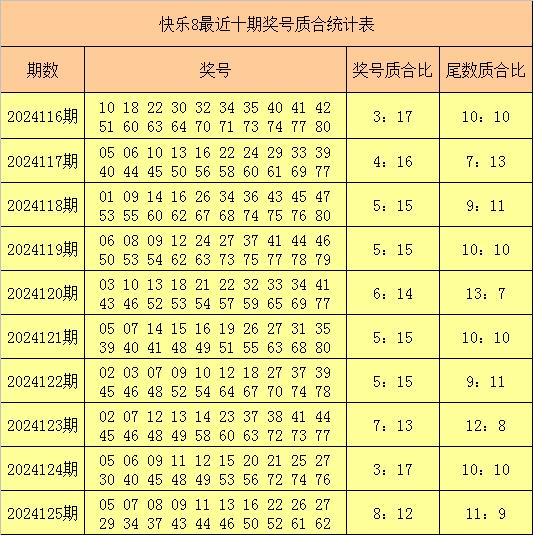 快乐8最近十期奖号质合统计表

| 期数 | 奖号 | 奖号质合比 | 尾数质合比 |
|---|---|---|---|
| 2024116期 | 10 18 22 30 32 34 35 40 41 42 51 60 63 64 70 71 73 74 77 80 | 3：17 | 10：10 |
| 2024117期 | 05 06 10 13 16 22 24 29 33 39 40 44 45 50 56 58 60 61 69 77 | 4：16 | 7：13 |
| 2024118期 | 01 09 14 16 26 34 36 43 45 47 53 55 60 62 67 68 74 75 76 80 | 5：15 | 9：11 |
| 2024119期 | 06 08 09 12 24 27 37 41 44 46 50 53 54 62 63 73 75 77 78 79 | 5：15 | 10：10 |
| 2024120期 | 03 10 13 18 21 22 32 33 34 41 43 46 52 53 54 57 59 65 69 77 | 6：14 | 13：7 |
| 2024121期 | 05 07 14 15 16 19 26 27 31 35 39 40 41 48 49 51 55 63 68 80 | 5：15 | 10：10 |
| 2024122期 | 02 03 07 09 10 12 18 27 37 39 45 46 48 52 54 64 67 70 74 78 | 5：15 | 9：11 |
| 2024123期 | 02 07 12 13 14 23 37 38 41 44 45 46 48 49 58 60 63 72 73 77 | 7：13 | 12：8 |
| 2024124期 | 05 06 09 11 12 15 20 21 25 27 30 40 45 48 49 53 56 72 74 76 | 3：17 | 10：10 |
| 2024125期 | 05 07 08 09 11 13 16 22 26 27 29 34 37 43 44 46 50 52 61 62 | 8：12 | 11：9 |